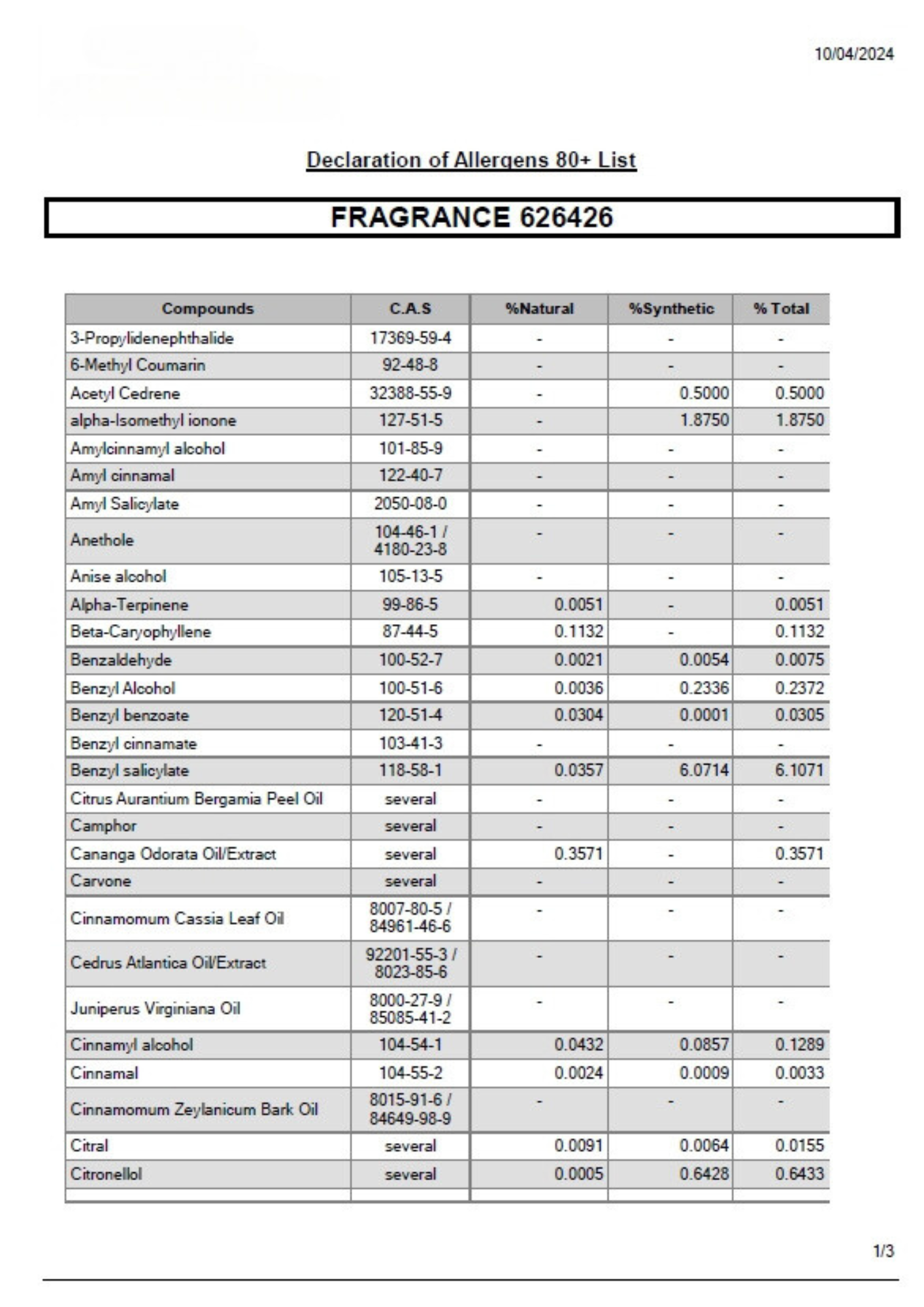 10/04/2024

Declaration of Allergens 80+ List

FRAGRANCE 626426

| Compounds | C.A.S | %Natural | %Synthetic | % Total |
|---|---|---|---|---|
| 3-Propylidenephthalide | 17369-59-4 | - | - | - |
| 6-Methyl Coumarin | 92-48-8 | - | - | - |
| Acetyl Cedrene | 32388-55-9 | - | 0.5000 | 0.5000 |
| alpha-Isomethyl ionone | 127-51-5 | - | 1.8750 | 1.8750 |
| Amylcinnamyl alcohol | 101-85-9 | - | - | - |
| Amyl cinnamal | 122-40-7 | - | - | - |
| Amyl Salicylate | 2050-08-0 | - | - | - |
| Anethole | 104-46-1 / 4180-23-8 | - | - | - |
| Anise alcohol | 105-13-5 | - | - | - |
| Alpha-Terpinene | 99-86-5 | 0.0051 | - | 0.0051 |
| Beta-Caryophyllene | 87-44-5 | 0.1132 | - | 0.1132 |
| Benzaldehyde | 100-52-7 | 0.0021 | 0.0054 | 0.0075 |
| Benzyl Alcohol | 100-51-6 | 0.0036 | 0.2336 | 0.2372 |
| Benzyl benzoate | 120-51-4 | 0.0304 | 0.0001 | 0.0305 |
| Benzyl cinnamate | 103-41-3 | - | - | - |
| Benzyl salicylate | 118-58-1 | 0.0357 | 6.0714 | 6.1071 |
| Citrus Aurantium Bergamia Peel Oil | several | - | - | - |
| Camphor | several | - | - | - |
| Cananga Odorata Oil/Extract | several | 0.3571 | - | 0.3571 |
| Carvone | several | - | - | - |
| Cinnamomum Cassia Leaf Oil | 8007-80-5 / 84961-46-6 | - | - | - |
| Cedrus Atlantica Oil/Extract | 92201-55-3 / 8023-85-6 | - | - | - |
| Juniperus Virginiana Oil | 8000-27-9 / 85085-41-2 | - | - | - |
| Cinnamyl alcohol | 104-54-1 | 0.0432 | 0.0857 | 0.1289 |
| Cinnamal | 104-55-2 | 0.0024 | 0.0009 | 0.0033 |
| Cinnamomum Zeylanicum Bark Oil | 8015-91-6 / 84649-98-9 | - | - | - |
| Citral | several | 0.0091 | 0.0064 | 0.0155 |
| Citronellol | several | 0.0005 | 0.6428 | 0.6433 |

1/3